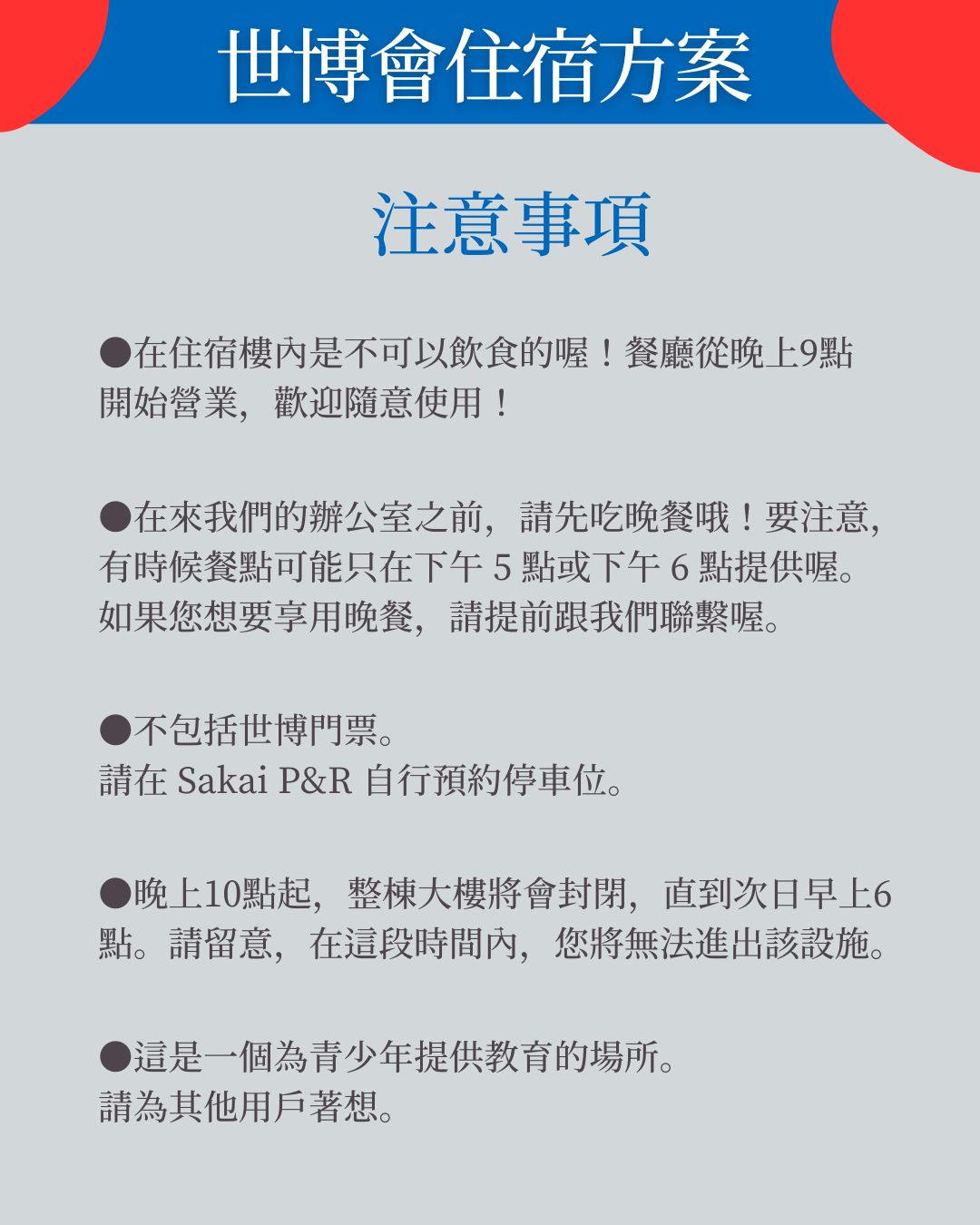 世博會住宿方案

注意事項

●在住宿樓內是不可以飲食的喔！餐廳從晚上9點開始營業，歡迎隨意使用！

●在來我們的辦公室之前，請先吃晚餐哦！要注意，有時候餐點可能只在下午 5 點或下午 6 點提供喔。如果您想要享用晚餐，請提前跟我們聯繫喔。

●不包括世博門票。
請在 Sakai P&R 自行預約停車位。

●晚上10點起，整棟大樓將會封閉，直到次日早上6點。請留意，在這段時間內，您將無法進出該設施。

●這是一個為青少年提供教育的場所。
請為其他用戶著想。